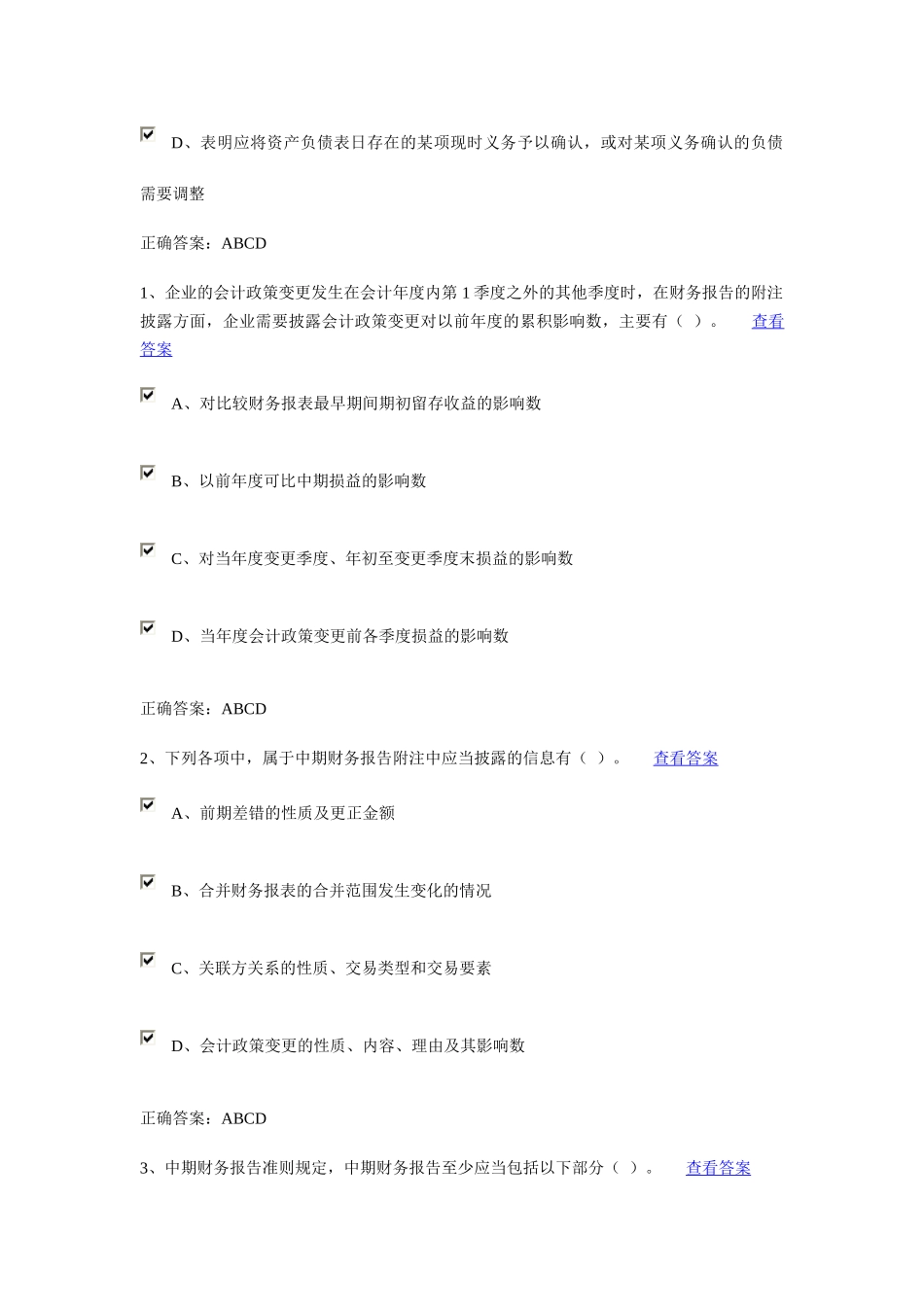 D、表明应将资产负债表日存在的某项现时义务予以确认，或对某项义务确认的负债需要调整

正确答案：ABCD

1、企业的会计政策变更发生在会计年度内第 1 季度之外的其他季度时，在财务报告的附注披露方面，企业需要披露会计政策变更对以前年度的累积影响数，主要有（ ）。 查看答案

A、对比较财务报表最早期间期初留存收益的影响数

B、以前年度可比中期损益的影响数

C、对当年度变更季度、年初至变更季度末损益的影响数

D、当年度会计政策变更前各季度损益的影响数

正确答案：ABCD

2、下列各项中，属于中期财务报告附注中应当披露的信息有（ ）。 查看答案

A、前期差错的性质及更正金额

B、合并财务报表的合并范围发生变化的情况

C、关联方关系的性质、交易类型和交易要素

D、会计政策变更的性质、内容、理由及其影响数

正确答案：ABCD

3、中期财务报告准则规定，中期财务报告至少应当包括以下部分（ ）。 查看答案